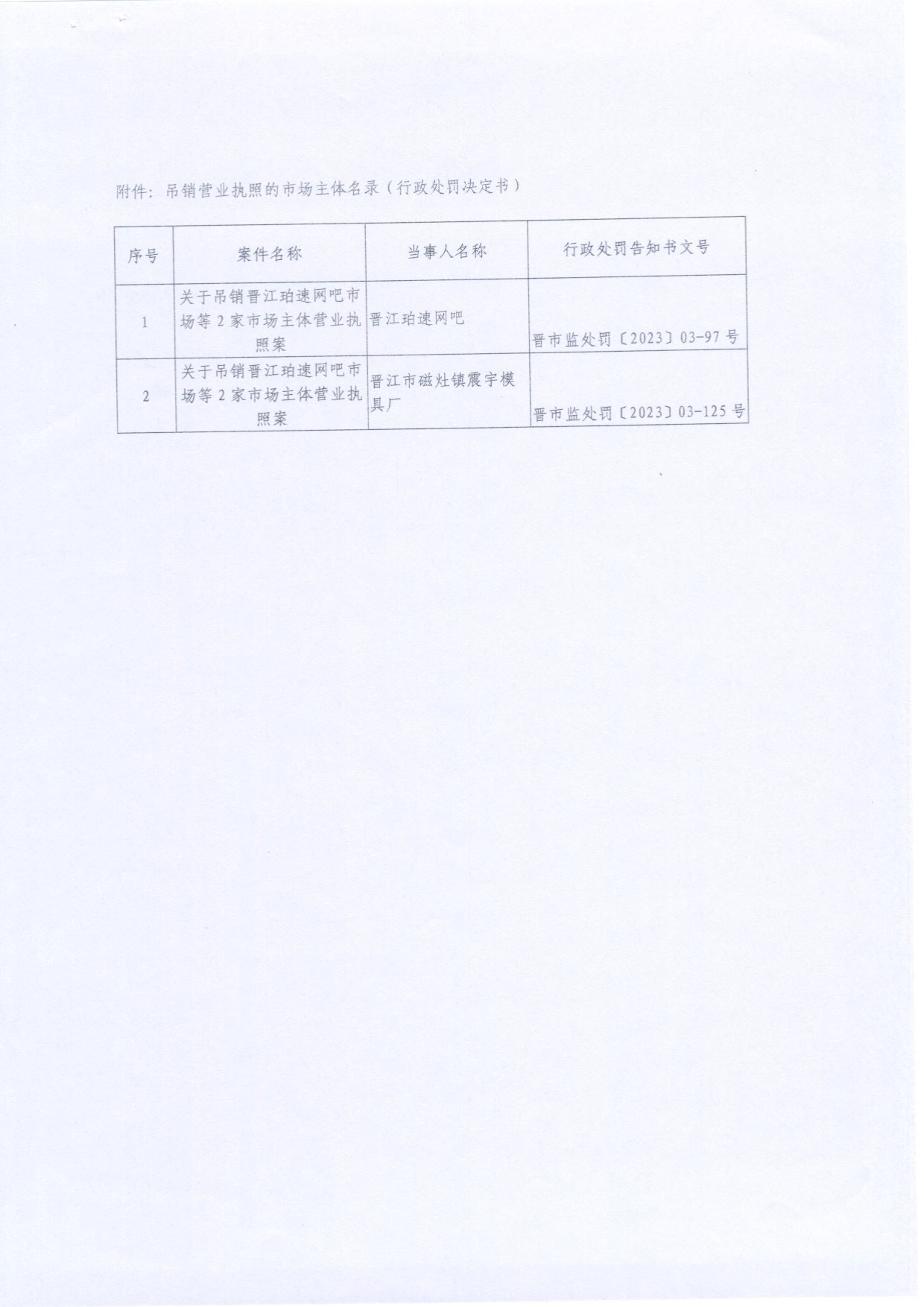 附件：吊销营业执照的市场主体名录（行政处罚决定书）

| 序号 | 案件名称 | 当事人名称 | 行政处罚告知书文号 |
|---|---|---|---|
| 1 | 关于吊销晋江珀速网吧市场等2家市场主体营业执照案 | 晋江珀速网吧 | 晋市监处罚〔2023〕03-97号 |
| 2 | 关于吊销晋江珀速网吧市场等2家市场主体营业执照案 | 晋江市磁灶镇震宇模具厂 | 晋市监处罚〔2023〕03-125号 |